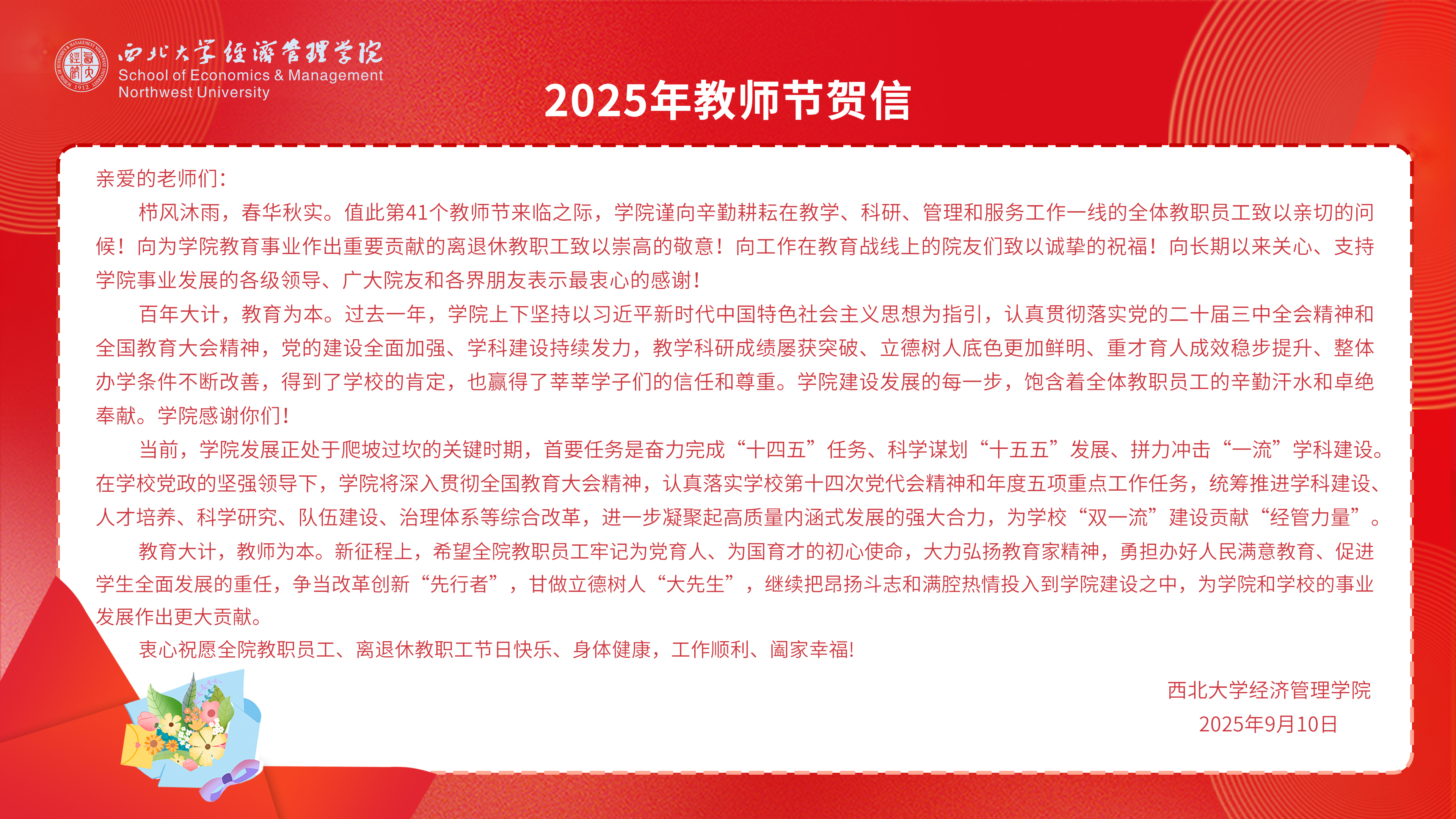 西北大学经济管理学院
School of Economics & Management
Northwest University

2025年教师节贺信

亲爱的老师们：

栉风沐雨，春华秋实。值此第41个教师节来临之际，学院谨向辛勤耕耘在教学、科研、管理和服务工作一线的全体教职员工致以亲切的问候！向为学院教育事业作出重要贡献的离退休教职工致以崇高的敬意！向工作在教育战线上的院友们致以诚挚的祝福！向长期以来关心、支持学院事业发展的各级领导、广大院友和各界朋友表示最衷心的感谢！

百年大计，教育为本。过去一年，学院上下坚持以习近平新时代中国特色社会主义思想为指引，认真贯彻落实党的二十届三中全会精神和全国教育大会精神，党的建设全面加强、学科建设持续发力，教学科研成绩屡获突破、立德树人底色更加鲜明、重才育人成效稳步提升、整体办学条件不断改善，得到了学校的肯定，也赢得了莘莘学子们的信任和尊重。学院建设发展的每一步，饱含着全体教职员工的辛勤汗水和卓绝奉献。学院感谢你们！

当前，学院发展正处于爬坡过坎的关键时期，首要任务是奋力完成“十四五”任务、科学谋划“十五五”发展、拼力冲击“一流”学科建设。在学校党政的坚强领导下，学院将深入贯彻全国教育大会精神，认真落实学校第十四次党代会精神和年度五项重点工作任务，统筹推进学科建设、人才培养、科学研究、队伍建设、治理体系等综合改革，进一步凝聚起高质量内涵式发展的强大合力，为学校“双一流”建设贡献“经管力量”。

教育大计，教师为本。新征程上，希望全院教职员工牢记为党育人、为国育才的初心使命，大力弘扬教育家精神，勇担办好人民满意教育、促进学生全面发展的重任，争当改革创新“先行者”，甘做立德树人“大先生”，继续把昂扬斗志和满腔热情投入到学院建设之中，为学院和学校的事业发展作出更大贡献。

衷心祝愿全院教职员工、离退休教职工节日快乐、身体健康，工作顺利、阖家幸福!

西北大学经济管理学院
2025年9月10日